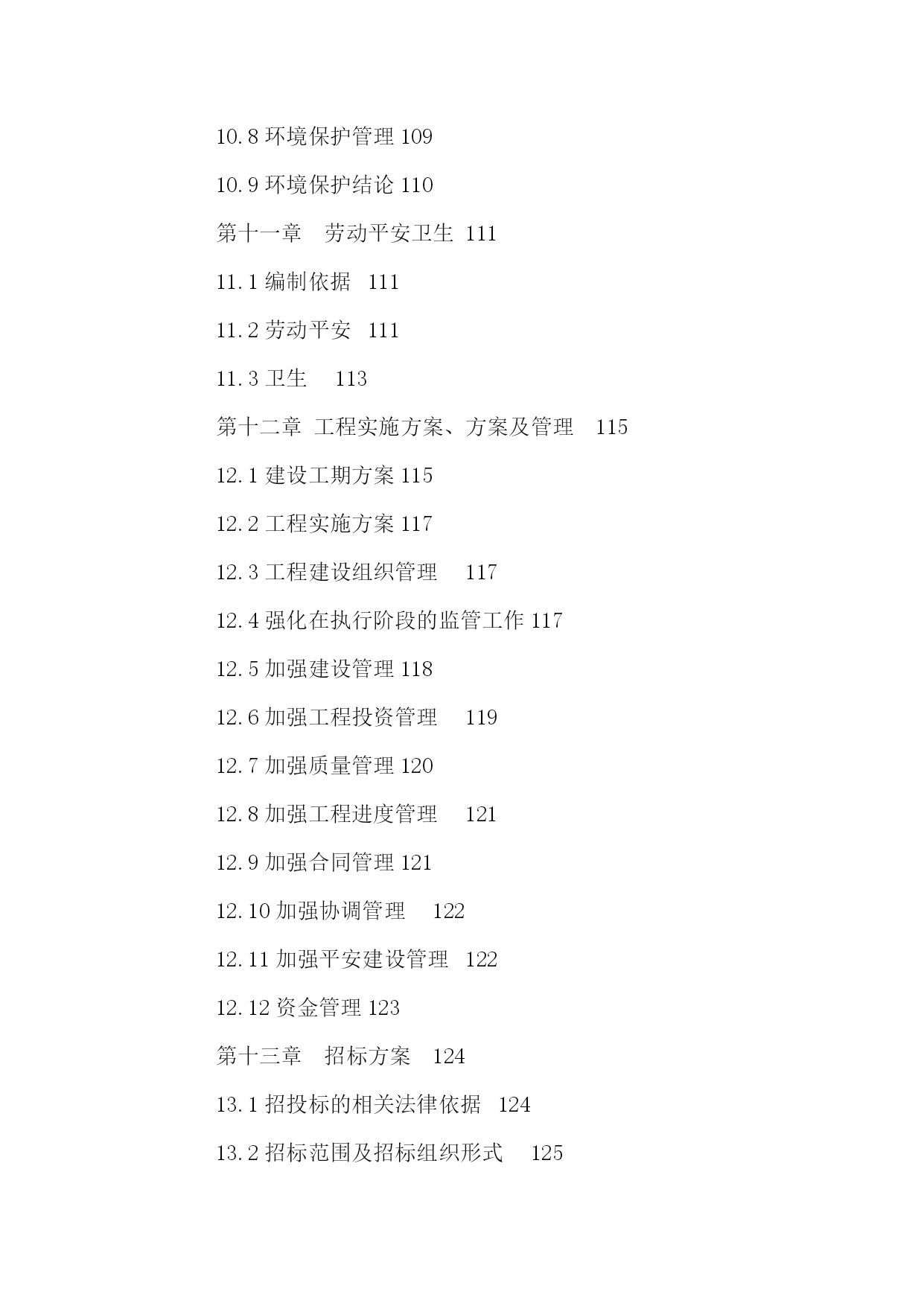 10.8 环境保护管理 109

10.9 环境保护结论 110

第十一章　劳动平安卫生 111

11.1 编制依据　111

11.2 劳动平安　111

11.3 卫生　113

第十二章 工程实施方案、方案及管理　115

12.1 建设工期方案 115

12.2 工程实施方案 117

12.3 工程建设组织管理　117

12.4 强化在执行阶段的监管工作 117

12.5 加强建设管理 118

12.6 加强工程投资管理　119

12.7 加强质量管理 120

12.8 加强工程进度管理　121

12.9 加强合同管理 121

12.10 加强协调管理　122

12.11 加强平安建设管理　122

12.12 资金管理 123

第十三章　招标方案　124

13.1 招投标的相关法律依据　124

13.2 招标范围及招标组织形式　125